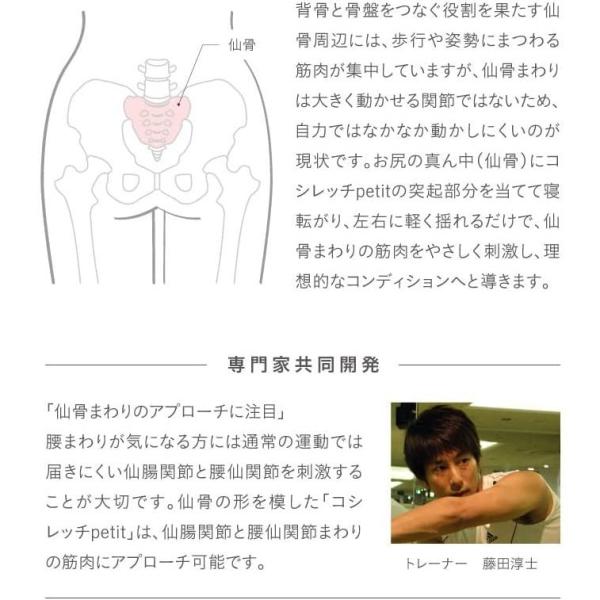 仙骨

背骨と骨盤をつなぐ役割を果たす仙骨周辺には、歩行や姿勢にまつわる筋肉が集中していますが、仙骨まわりは大きく動かせる関節ではないため、自力ではなかなか動かしにくいのが現状です。お尻の真ん中（仙骨）にコシレッチpetitの突起部分を当てて寝転がり、左右に軽く揺れるだけで、仙骨まわりの筋肉をやさしく刺激し、理想的なコンディションへと導きます。

専門家共同開発

「仙骨まわりのアプローチに注目」
腰まわりが気になる方には通常の運動では届きにくい仙腸関節と腰仙関節を刺激することが大切です。仙骨の形を模した「コシレッチpetit」は、仙腸関節と腰仙関節まわりの筋肉にアプローチ可能です。

トレーナー　藤田淳士